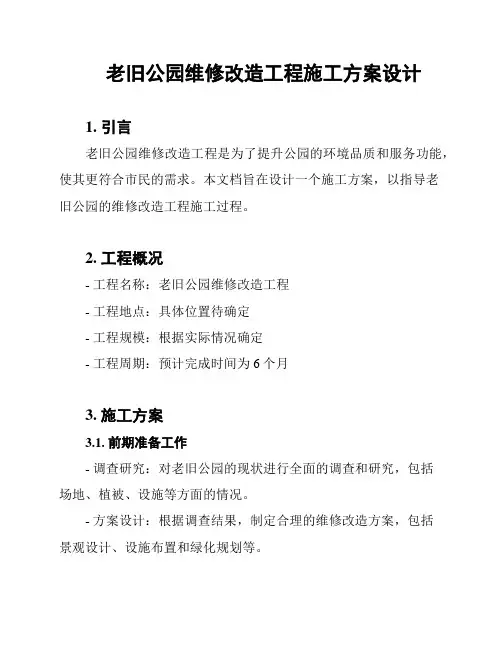 老旧公园维修改造工程施工方案设计

1. 引言

老旧公园维修改造工程是为了提升公园的环境品质和服务功能，使其更符合市民的需求。本文档旨在设计一个施工方案，以指导老旧公园的维修改造工程施工过程。

2. 工程概况

- 工程名称：老旧公园维修改造工程

- 工程地点：具体位置待确定

- 工程规模：根据实际情况确定

- 工程周期：预计完成时间为 6 个月

3. 施工方案

3.1. 前期准备工作

- 调查研究：对老旧公园的现状进行全面的调查和研究，包括场地、植被、设施等方面的情况。

- 方案设计：根据调查结果，制定合理的维修改造方案，包括景观设计、设施布置和绿化规划等。